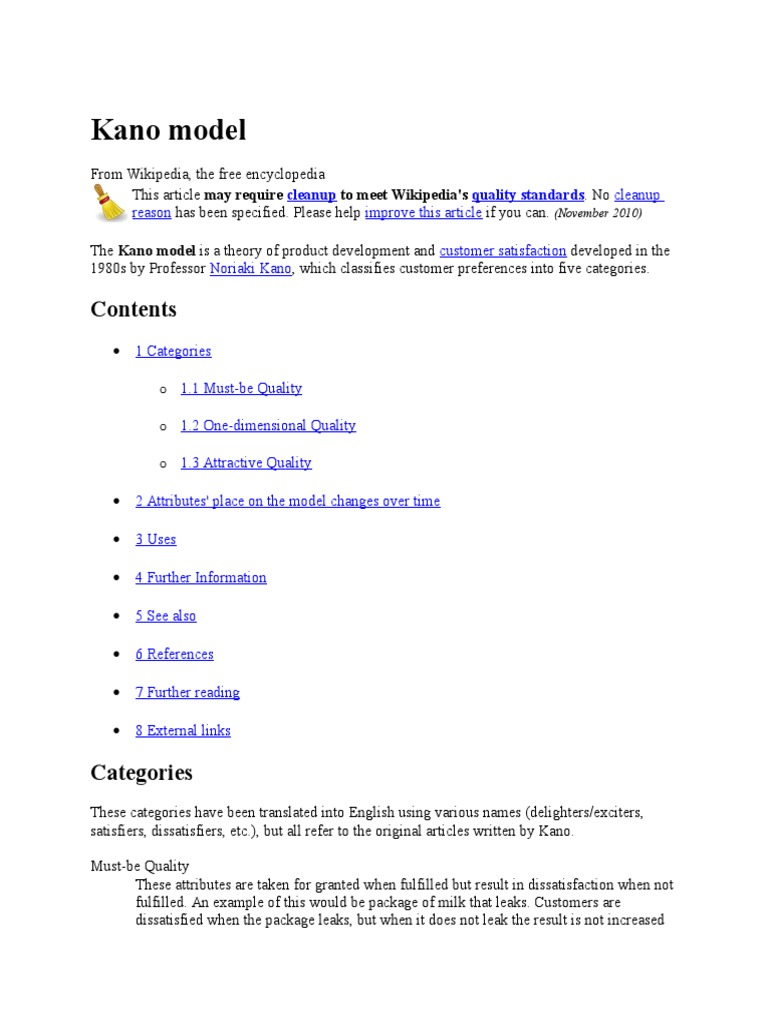 Kano model

From Wikipedia, the free encyclopedia

This article may require cleanup to meet Wikipedia's quality standards. No cleanup reason has been specified. Please help improve this article if you can. (November 2010)

The Kano model is a theory of product development and customer satisfaction developed in the 1980s by Professor Noriaki Kano, which classifies customer preferences into five categories.

Contents

• 1 Categories

o 1.1 Must-be Quality

o 1.2 One-dimensional Quality

o 1.3 Attractive Quality

• 2 Attributes' place on the model changes over time

• 3 Uses

• 4 Further Information

• 5 See also

• 6 References

• 7 Further reading

• 8 External links

Categories

These categories have been translated into English using various names (delighters/exciters, satisfiers, dissatisfiers, etc.), but all refer to the original articles written by Kano.

Must-be Quality

These attributes are taken for granted when fulfilled but result in dissatisfaction when not fulfilled. An example of this would be package of milk that leaks. Customers are dissatisfied when the package leaks, but when it does not leak the result is not increased